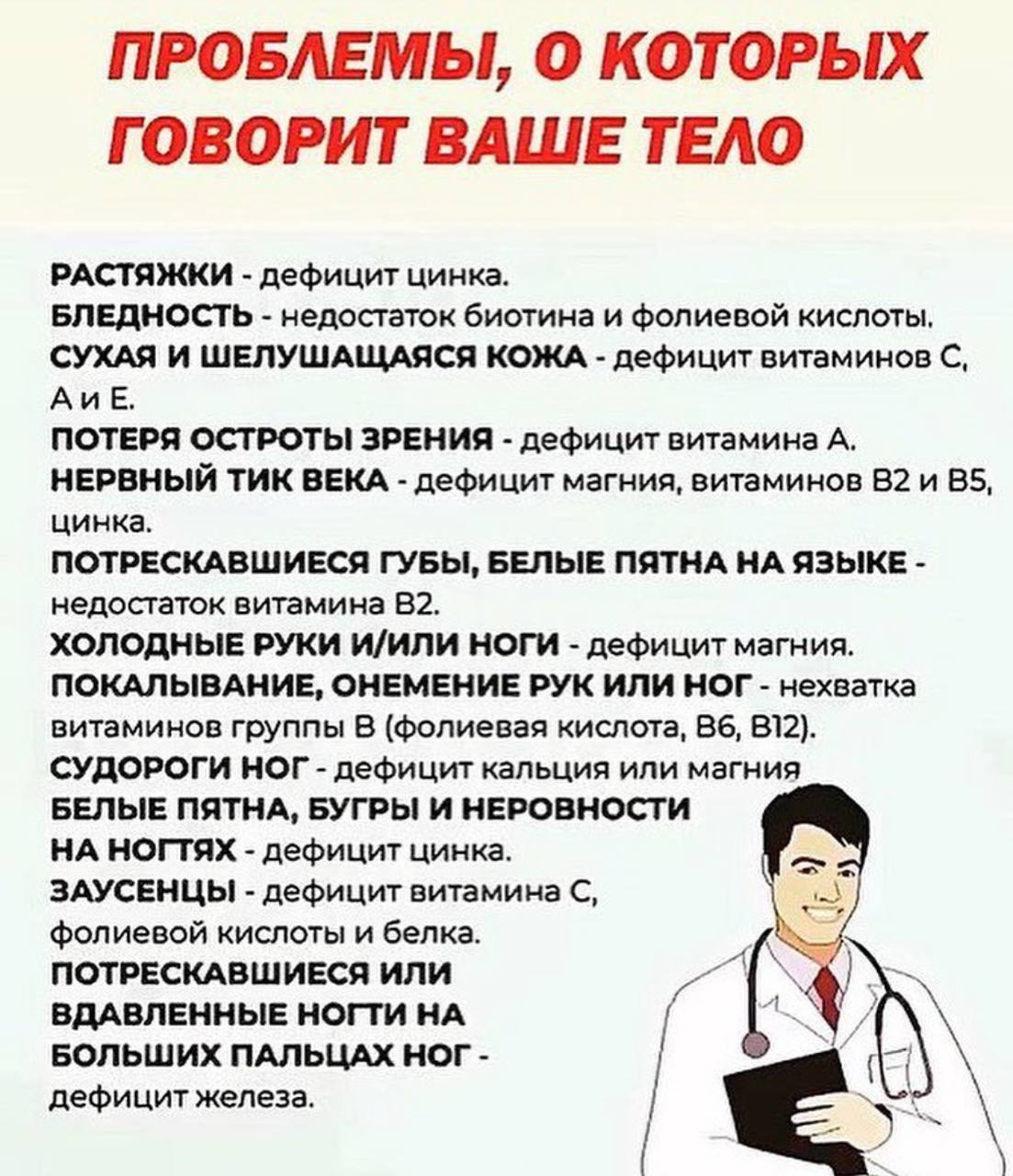 ПРОБЛЕМЫ, О КОТОРЫХ ГОВОРИТ ВАШЕ ТЕЛО

РАСТЯЖКИ - дефицит цинка.
БЛЕДНОСТЬ - недостаток биотина и фолиевой кислоты.
СУХАЯ И ШЕЛУШАЩАЯСЯ КОЖА - дефицит витаминов С, А и Е.
ПОТЕРЯ ОСТРОТЫ ЗРЕНИЯ - дефицит витамина А.
НЕРВНЫЙ ТИК ВЕКА - дефицит магния, витаминов В2 и В5, цинка.
ПОТРЕСКАВШИЕСЯ ГУБЫ, БЕЛЫЕ ПЯТНА НА ЯЗЫКЕ - недостаток витамина В2.
ХОЛОДНЫЕ РУКИ И/ИЛИ НОГИ - дефицит магния.
ПОКАЛЫВАНИЕ, ОНЕМЕНИЕ РУК ИЛИ НОГ - нехватка витаминов группы В (фолиевая кислота, В6, В12).
СУДОРОГИ НОГ - дефицит кальция или магния
БЕЛЫЕ ПЯТНА, БУГРЫ И НЕРОВНОСТИ НА НОГТЯХ - дефицит цинка.
ЗАУСЕНЦЫ - дефицит витамина С, фолиевой кислоты и белка.
ПОТРЕСКАВШИЕСЯ ИЛИ ВДАВЛЕННЫЕ НОГТИ НА БОЛЬШИХ ПАЛЬЦАХ НОГ - дефицит железа.